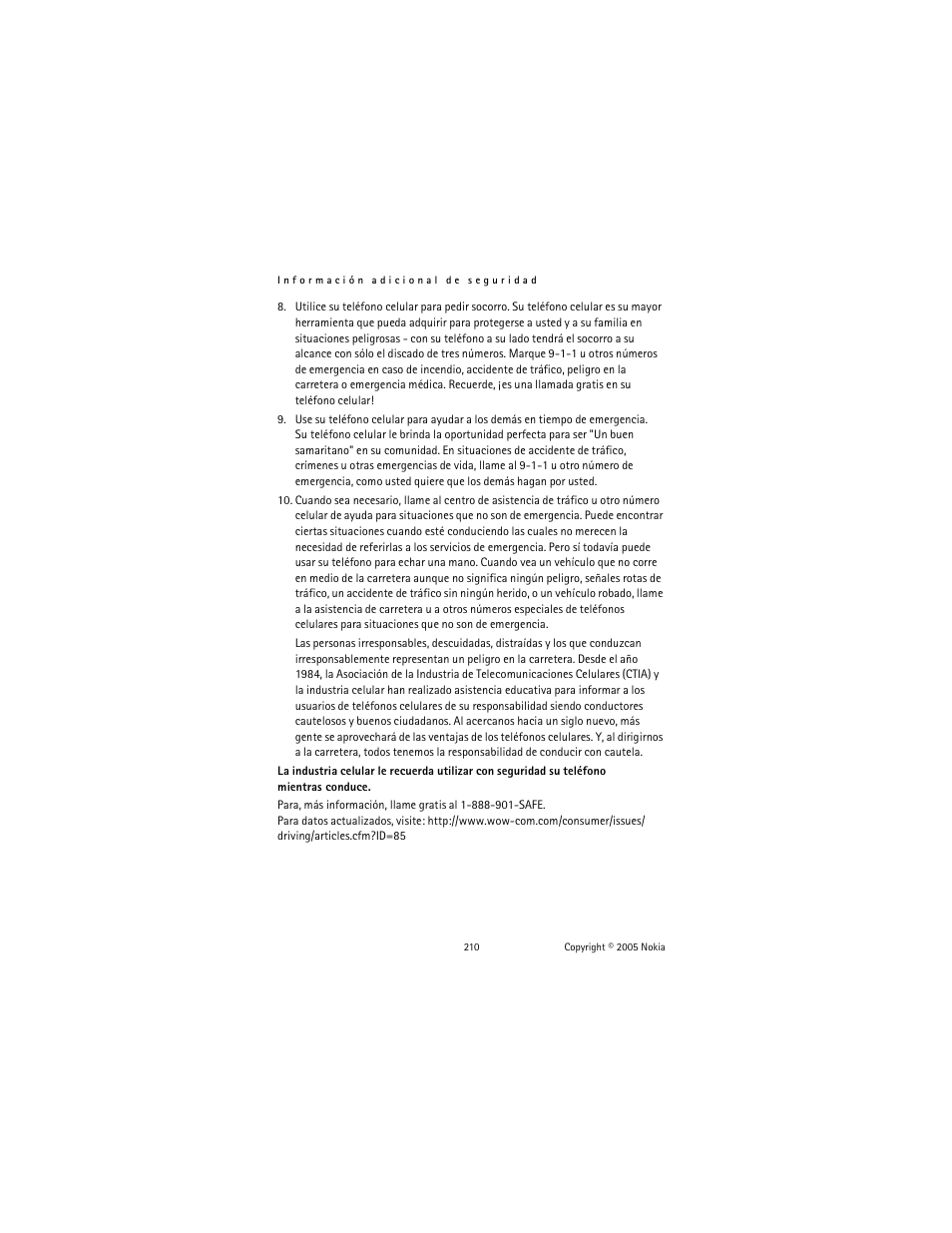 Información adicional de seguridad

8. Utilice su teléfono celular para pedir socorro. Su teléfono celular es su mayor herramienta que pueda adquirir para protegerse a usted y a su familia en situaciones peligrosas - con su teléfono a su lado tendrá el socorro a su alcance con sólo el discado de tres números. Marque 9-1-1 u otros números de emergencia en caso de incendio, accidente de tráfico, peligro en la carretera o emergencia médica. Recuerde, ¡es una llamada gratis en su teléfono celular!

9. Use su teléfono celular para ayudar a los demás en tiempo de emergencia. Su teléfono celular le brinda la oportunidad perfecta para ser "Un buen samaritano" en su comunidad. En situaciones de accidente de tráfico, crímenes u otras emergencias de vida, llame al 9-1-1 u otro número de emergencia, como usted quiere que los demás hagan por usted.

10. Cuando sea necesario, llame al centro de asistencia de tráfico u otro número celular de ayuda para situaciones que no son de emergencia. Puede encontrar ciertas situaciones cuando esté conduciendo las cuales no merecen la necesidad de referirlas a los servicios de emergencia. Pero sí todavía puede usar su teléfono para echar una mano. Cuando vea un vehículo que no corre en medio de la carretera aunque no significa ningún peligro, señales rotas de tráfico, un accidente de tráfico sin ningún herido, o un vehículo robado, llame a la asistencia de carretera u a otros números especiales de teléfonos celulares para situaciones que no son de emergencia.

Las personas irresponsables, descuidadas, distraídas y los que conduzcan irresponsablemente representan un peligro en la carretera. Desde el año 1984, la Asociación de la Industria de Telecomunicaciones Celulares (CTIA) y la industria celular han realizado asistencia educativa para informar a los usuarios de teléfonos celulares de su responsabilidad siendo conductores cautelosos y buenos ciudadanos. Al acercanos hacia un siglo nuevo, más gente se aprovechará de las ventajas de los teléfonos celulares. Y, al dirigirnos a la carretera, todos tenemos la responsabilidad de conducir con cautela.

La industria celular le recuerda utilizar con seguridad su teléfono mientras conduce.

Para, más información, llame gratis al 1-888-901-SAFE.
Para datos actualizados, visite: http://www.wow-com.com/consumer/issues/driving/articles.cfm?ID=85

210

Copyright © 2005 Nokia